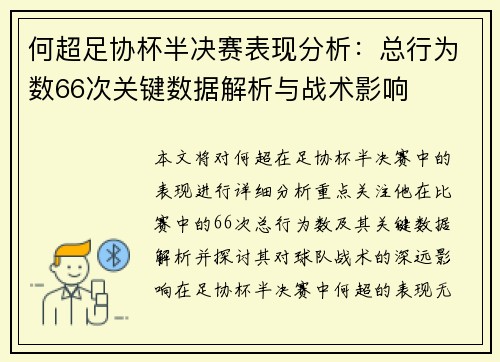 何超足协杯半决赛表现分析：总行为数66次关键数据解析与战术影响

本文将对何超在足协杯半决赛中的表现进行详细分析重点关注他在比赛中的66次总行为数及其关键数据解析并探讨其对球队战术的深远影响在足协杯半决赛中何超的表现无